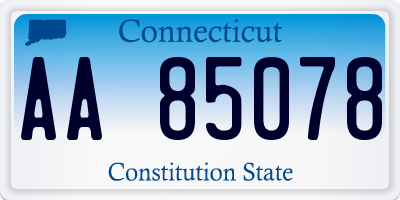 Connecticut

AA 85078

Constitution State